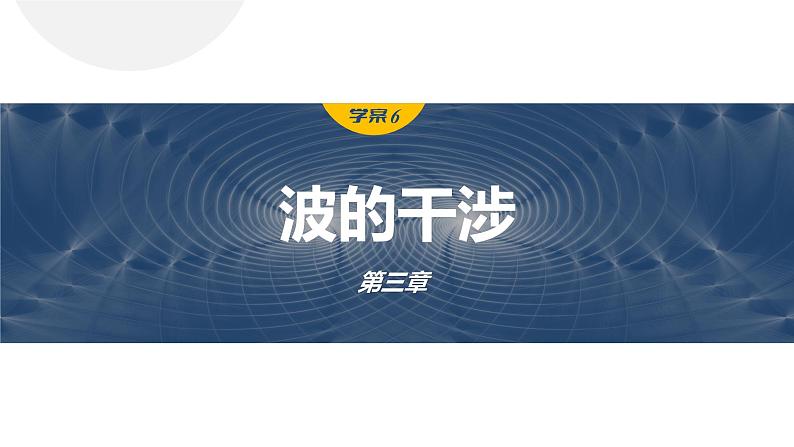 学案6

波的干涉

第三章